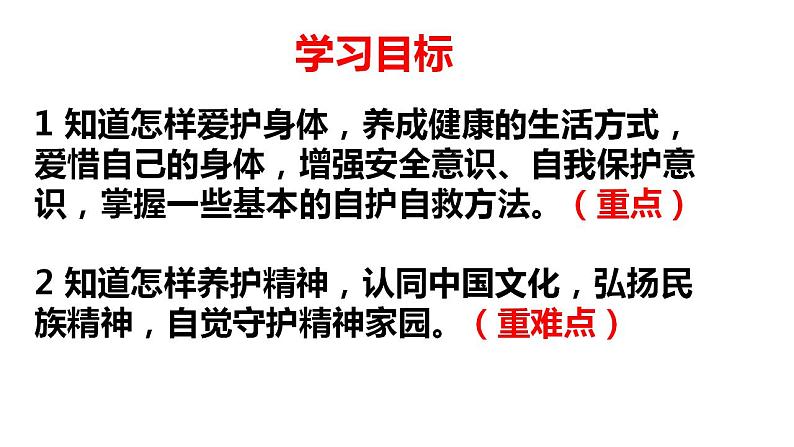 学习目标

1 知道怎样爱护身体，养成健康的生活方式，爱惜自己的身体，增强安全意识、自我保护意识，掌握一些基本的自护自救方法。（重点）

2 知道怎样养护精神，认同中国文化，弘扬民族精神，自觉守护精神家园。（重难点）